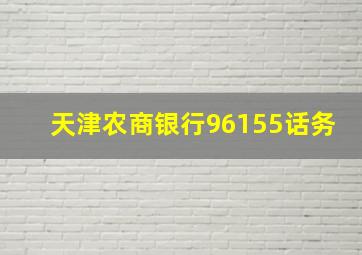 天津农商银行96155话务